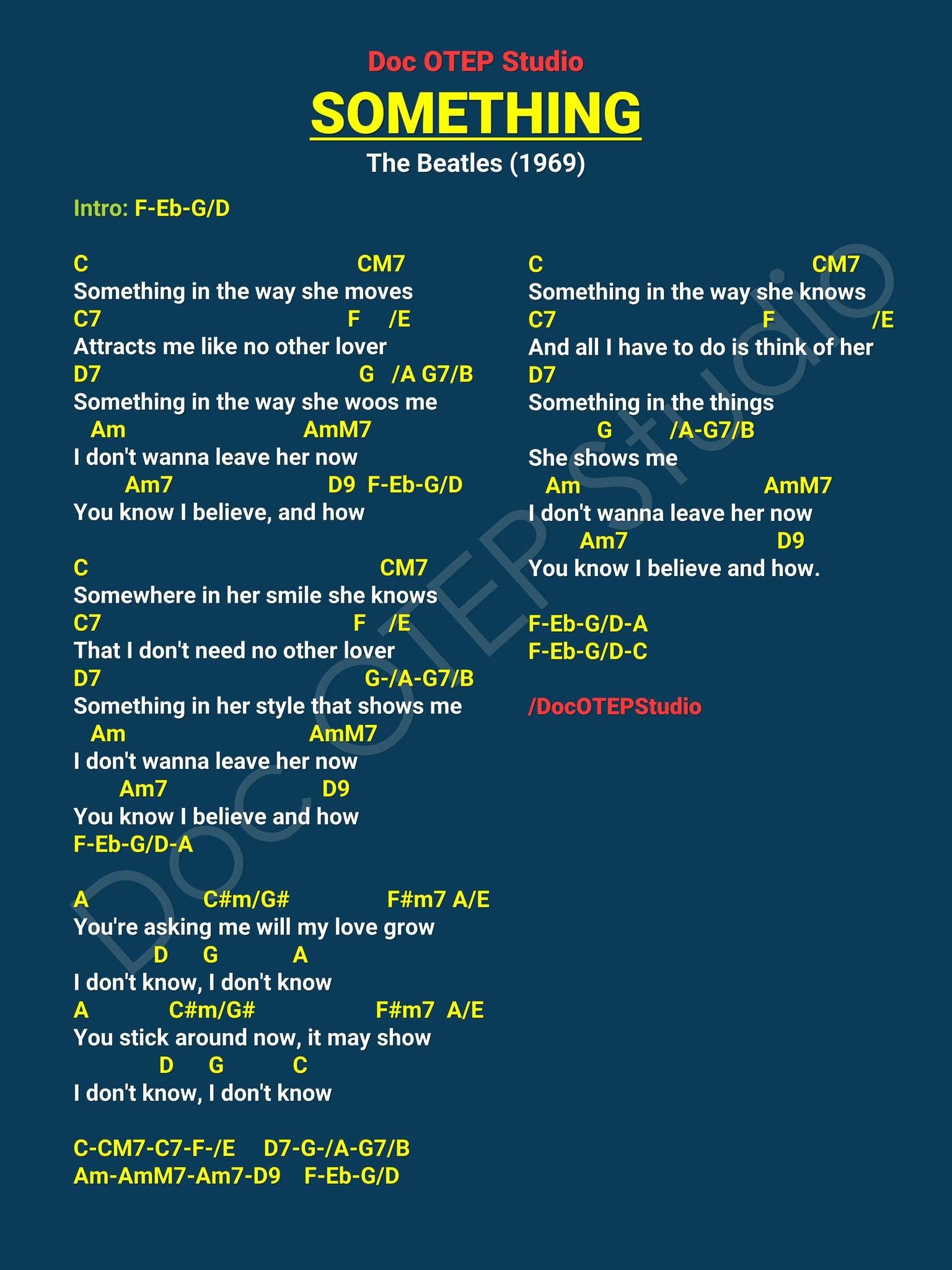 Doc OTEP Studio

SOMETHING

The Beatles (1969)

Intro: F-Eb-G/D

C CM7
Something in the way she moves
C7 F /E
Attracts me like no other lover
D7 G /A G7/B
Something in the way she woos me
Am AmM7
I don't wanna leave her now
Am7 D9 F-Eb-G/D
You know I believe, and how

C CM7
Somewhere in her smile she knows
C7 F /E
That I don't need no other lover
D7 G-/A-G7/B
Something in her style that shows me
Am AmM7
I don't wanna leave her now
Am7 D9
You know I believe and how
F-Eb-G/D-A

A C#m/G# F#m7 A/E
You're asking me will my love grow
D G A
I don't know, I don't know
A C#m/G# F#m7 A/E
You stick around now, it may show
D G C
I don't know, I don't know

C-CM7-C7-F-/E D7-G-/A-G7/B
Am-AmM7-Am7-D9 F-Eb-G/D

C CM7
Something in the way she knows
C7 F /E
And all I have to do is think of her
D7
Something in the things
G /A-G7/B
She shows me
Am AmM7
I don't wanna leave her now
Am7 D9
You know I believe and how.

F-Eb-G/D-A
F-Eb-G/D-C

/DocOTEPStudio

Doc OTEP Studio